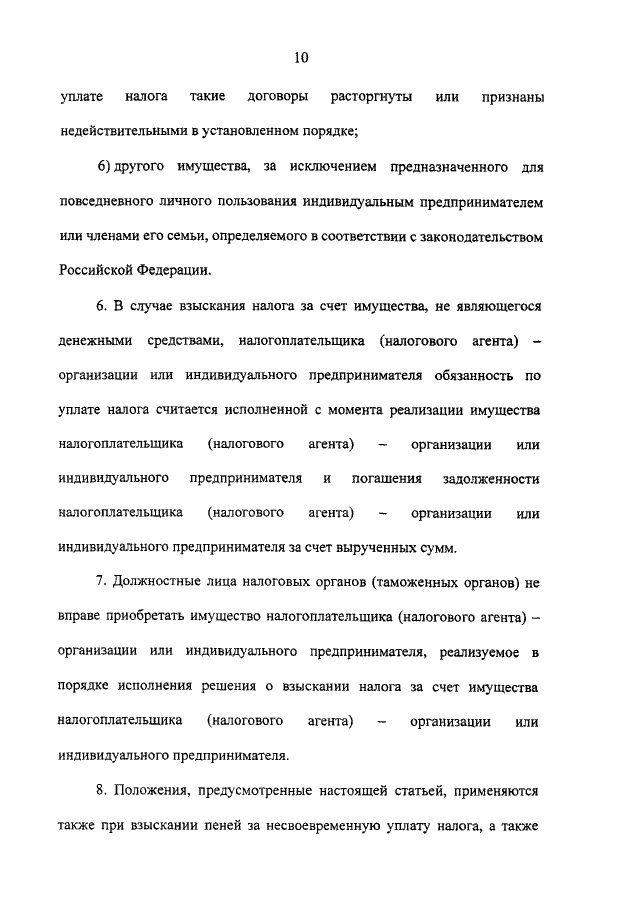 10

уплате налога такие договоры расторгнуты или признаны недействительными в установленном порядке;

6) другого имущества, за исключением предназначенного для повседневного личного пользования индивидуальным предпринимателем или членами его семьи, определяемого в соответствии с законодательством Российской Федерации.

6. В случае взыскания налога за счет имущества, не являющегося денежными средствами, налогоплательщика (налогового агента) – организации или индивидуального предпринимателя обязанность по уплате налога считается исполненной с момента реализации имущества налогоплательщика (налогового агента) – организации или индивидуального предпринимателя и погашения задолженности налогоплательщика (налогового агента) – организации или индивидуального предпринимателя за счет вырученных сумм.

7. Должностные лица налоговых органов (таможенных органов) не вправе приобретать имущество налогоплательщика (налогового агента) – организации или индивидуального предпринимателя, реализуемое в порядке исполнения решения о взыскании налога за счет имущества налогоплательщика (налогового агента) – организации или индивидуального предпринимателя.

8. Положения, предусмотренные настоящей статьей, применяются также при взыскании пеней за несвоевременную уплату налога, а также